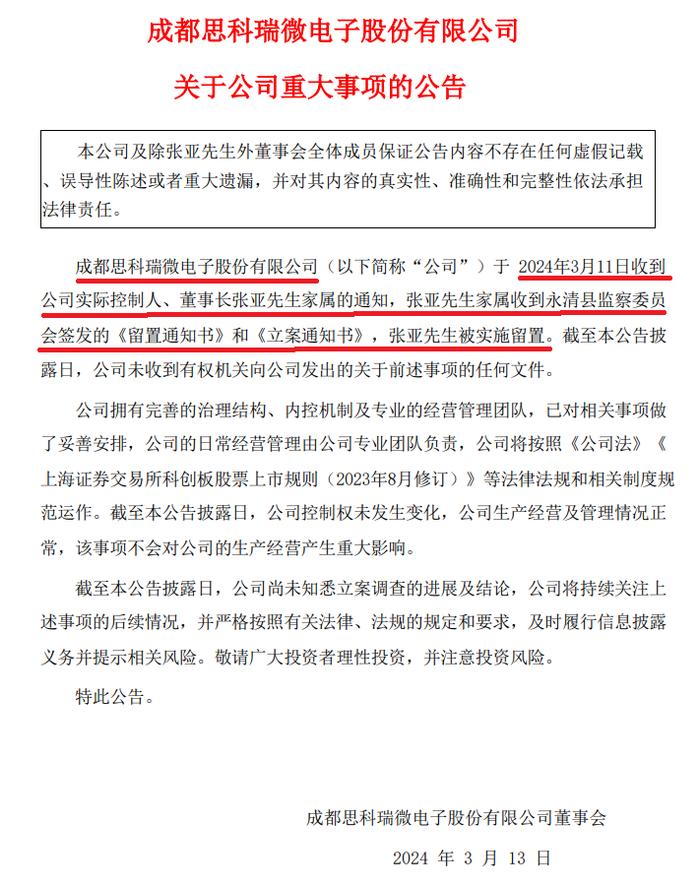 成都思科瑞微电子股份有限公司

关于公司重大事项的公告

本公司及除张亚先生外董事会全体成员保证公告内容不存在任何虚假记载、误导性陈述或者重大遗漏，并对其内容的真实性、准确性和完整性依法承担法律责任。

成都思科瑞微电子股份有限公司（以下简称“公司”）于 2024年3月11日收到公司实际控制人、董事长张亚先生家属的通知，张亚先生家属收到永清县监察委员会签发的《留置通知书》和《立案通知书》，张亚先生被实施留置。截至本公告披露日，公司未收到有权机关向公司发出的关于前述事项的任何文件。

公司拥有完善的治理结构、内控机制及专业的经营管理团队，已对相关事项做了妥善安排，公司的日常经营管理由公司专业团队负责，公司将按照《公司法》《上海证券交易所科创板股票上市规则（2023年8月修订）》等法律法规和相关制度规范运作。截至本公告披露日，公司控制权未发生变化，公司生产经营及管理情况正常，该事项不会对公司的生产经营产生重大影响。

截至本公告披露日，公司尚未知悉立案调查的进展及结论，公司将持续关注上述事项的后续情况，并严格按照有关法律、法规的规定和要求，及时履行信息披露义务并提示相关风险。敬请广大投资者理性投资，并注意投资风险。

特此公告。

成都思科瑞微电子股份有限公司董事会

2024 年 3 月 13 日